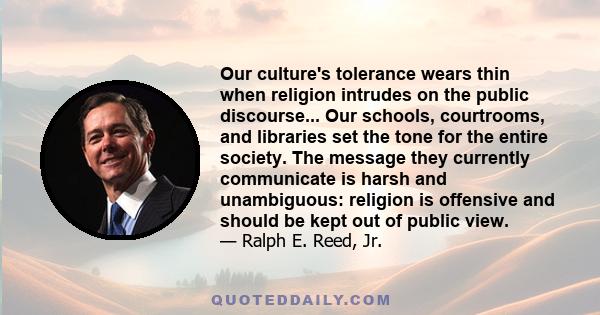 Our culture's tolerance wears thin when religion intrudes on the public discourse... Our schools, courtrooms, and libraries set the tone for the entire society. The message they currently communicate is harsh and unambiguous: religion is offensive and should be kept out of public view.
— Ralph E. Reed, Jr.

QUOTEDDAILY.COM